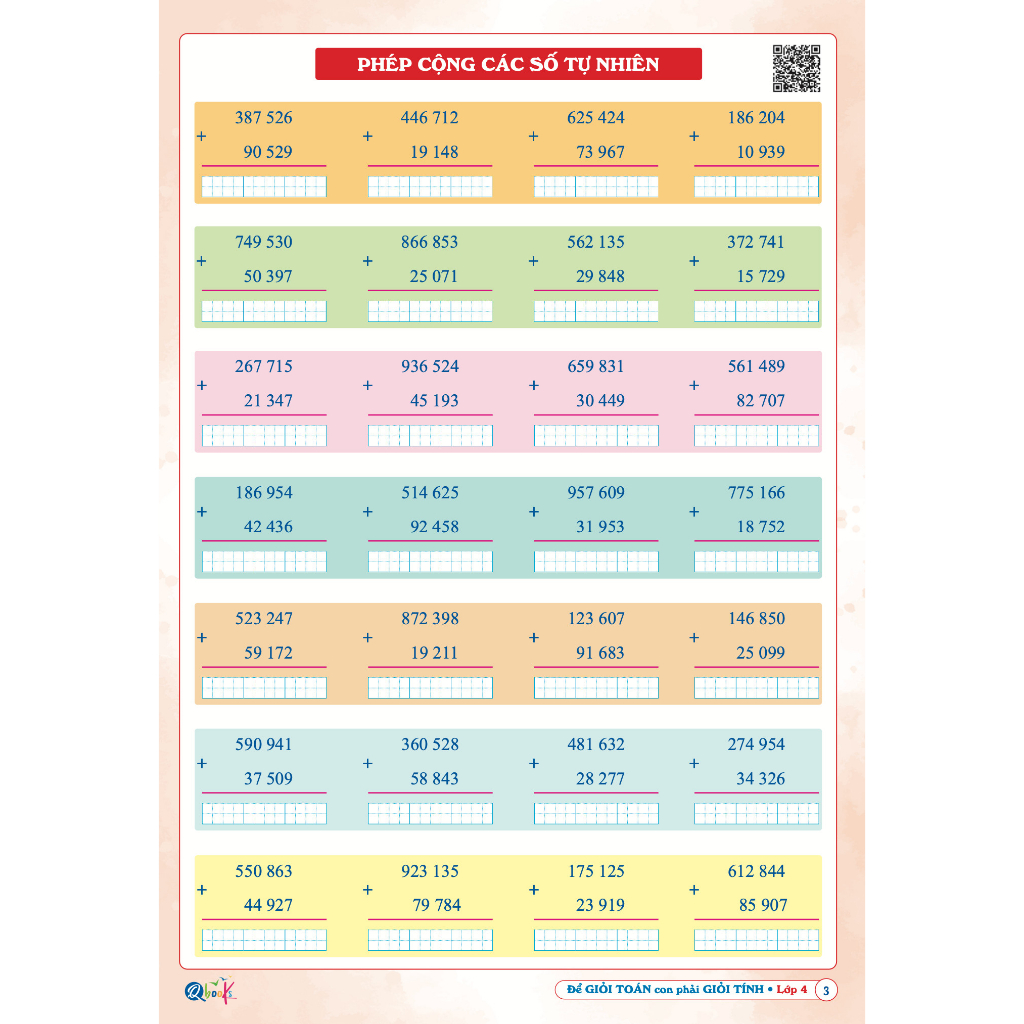 PHÉP CỘNG CÁC SỐ TỰ NHIÊN

387 526
+
90 529

446 712
+
19 148

625 424
+
73 967

186 204
+
10 939

749 530
+
50 397

866 853
+
25 071

562 135
+
29 848

372 741
+
15 729

267 715
+
21 347

936 524
+
45 193

659 831
+
30 449

561 489
+
82 707

186 954
+
42 436

514 625
+
92 458

957 609
+
31 953

775 166
+
18 752

523 247
+
59 172

872 398
+
19 211

123 607
+
91 683

146 850
+
25 099

590 941
+
37 509

360 528
+
58 843

481 632
+
28 277

274 954
+
34 326

550 863
+
44 927

923 135
+
79 784

175 125
+
23 919

612 844
+
85 907

Qbooks

Để GIỎI TOÁN con phải GIỎI TÍNH • Lớp 4 3